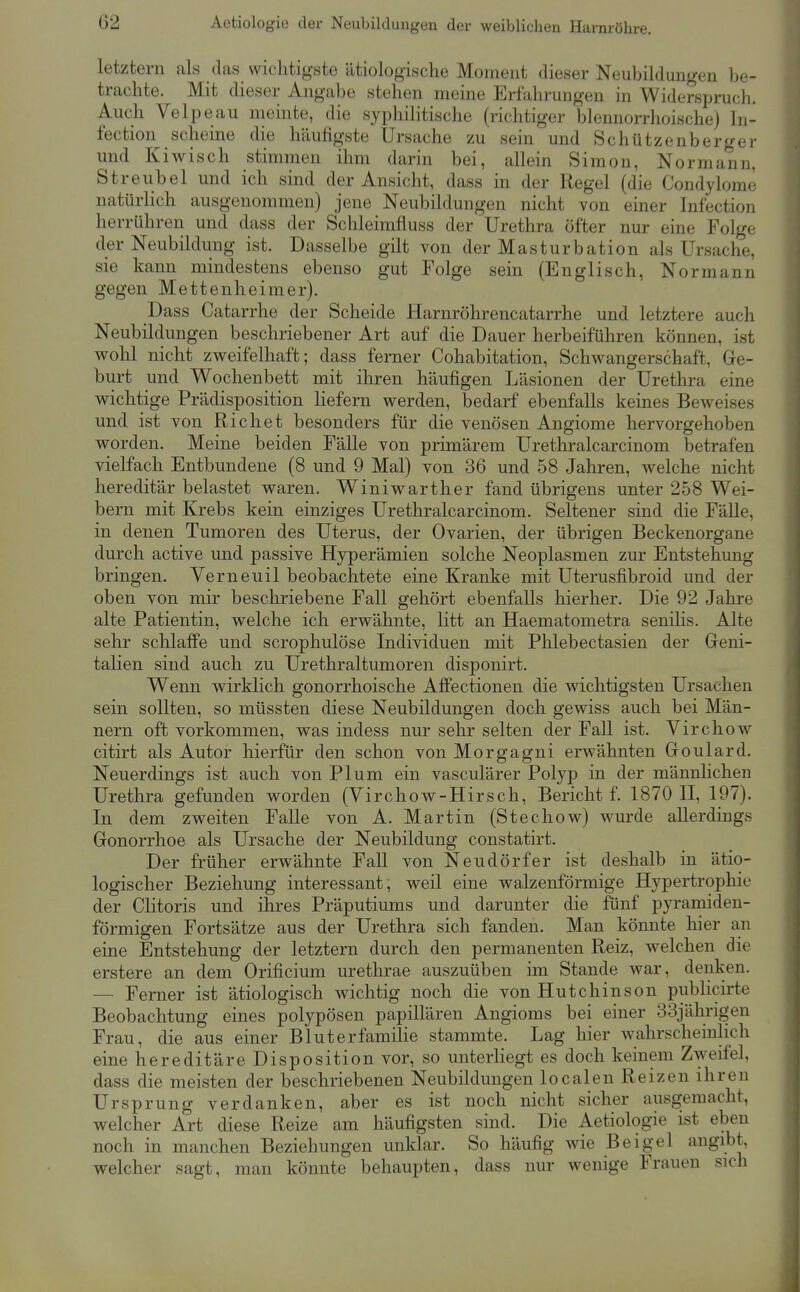 62 Aetiologie der Neubildungen der weiblichen Harnröhre.

letztern als das wichtigste ätiologische Moment dieser Neubildungen betrachte. Mit dieser Angabe stehen meine Erfahrungen in Widerspruch. Auch Velpeau meinte, die syphilitische (richtiger blennorrhoische) Infection scheine die häufigste Ursache zu sein und Schützenberger und Kiwisch stimmen ihm darin bei, allein Simon, Normann, Streubel und ich sind der Ansicht, dass in der Regel (die Condylome natürlich ausgenommen) jene Neubildungen nicht von einer Infection herrühren und dass der Schleimfluss der Urethra öfter nur eine Folge der Neubildung ist. Dasselbe gilt von der Masturbation als Ursache, sie kann mindestens ebenso gut Folge sein (Englisch, Normann gegen Mettenheimer).

Dass Catarrhe der Scheide Harnröhrencatarrhe und letztere auch Neubildungen beschriebener Art auf die Dauer herbeiführen können, ist wohl nicht zweifelhaft; dass ferner Cohabitation, Schwangerschaft, Geburt und Wochenbett mit ihren häufigen Läsionen der Urethra eine wichtige Prädisposition liefern werden, bedarf ebenfalls keines Beweises und ist von Richet besonders für die venösen Angiome hervorgehoben worden. Meine beiden Fälle von primärem Urethralcarcinom betrafen vielfach Entbundene (8 und 9 Mal) von 36 und 58 Jahren, welche nicht hereditär belastet waren. Winiwarther fand übrigens unter 258 Weibern mit Krebs kein einziges Urethralcarcinom. Seltener sind die Fälle, in denen Tumoren des Uterus, der Ovarien, der übrigen Beckenorgane durch active und passive Hyperämien solche Neoplasmen zur Entstehung bringen. Verneuil beobachtete eine Kranke mit Uterusfibroid und der oben von mir beschriebene Fall gehört ebenfalls hierher. Die 92 Jahre alte Patientin, welche ich erwähnte, litt an Haematometra senilis. Alte sehr schlaffe und scrophulöse Individuen mit Phlebectasien der Genitalien sind auch zu Urethraltumoren disponirt.

Wenn wirklich gonorrhoische Affectionen die wichtigsten Ursachen sein sollten, so müssten diese Neubildungen doch gewiss auch bei Männern oft vorkommen, was indess nur sehr selten der Fall ist. Virchow citirt als Autor hierfür den schon von Morgagni erwähnten Goulard. Neuerdings ist auch von Plum ein vasculärer Polyp in der männlichen Urethra gefunden worden (Virchow-Hirsch, Bericht f. 1870 II, 197). In dem zweiten Falle von A. Martin (Stechow) wurde allerdings Gonorrhoe als Ursache der Neubildung constatirt.

Der früher erwähnte Fall von Neudörfer ist deshalb in ätiologischer Beziehung interessant, weil eine walzenförmige Hypertrophie der Clitoris und ihres Präputiums und darunter die fünf pyramidenförmigen Fortsätze aus der Urethra sich fanden. Man könnte hier an eine Entstehung der letztern durch den permanenten Reiz, welchen die erstere an dem Orificium urethrae auszuüben im Stande war, denken. — Ferner ist ätiologisch wichtig noch die von Hutchinson publicirte Beobachtung eines polypösen papillären Angioms bei einer 33jährigen Frau, die aus einer Bluterfamilie stammte. Lag hier wahrscheinlich eine hereditäre Disposition vor, so unterliegt es doch keinem Zweifel, dass die meisten der beschriebenen Neubildungen localen Reizen ihren Ursprung verdanken, aber es ist noch nicht sicher ausgemacht, welcher Art diese Reize am häufigsten sind. Die Aetiologie ist eben noch in manchen Beziehungen unklar. So häufig wie Beigel angibt, welcher sagt, man könnte behaupten, dass nur wenige Frauen sich